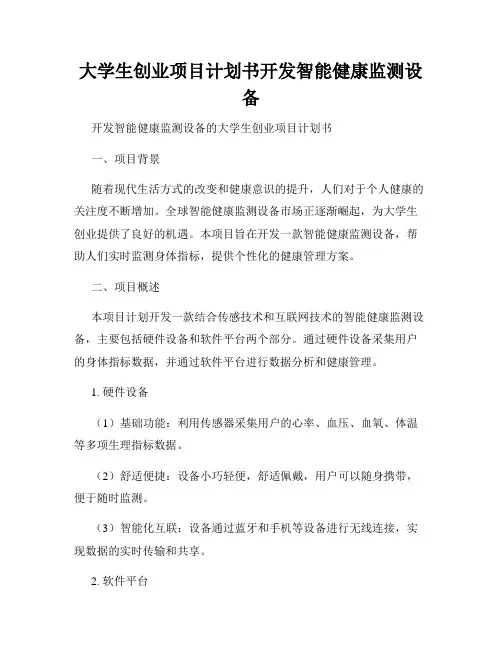 大学生创业项目计划书开发智能健康监测设备

开发智能健康监测设备的大学生创业项目计划书

一、项目背景

随着现代生活方式的改变和健康意识的提升，人们对于个人健康的关注度不断增加。全球智能健康监测设备市场正逐渐崛起，为大学生创业提供了良好的机遇。本项目旨在开发一款智能健康监测设备，帮助人们实时监测身体指标，提供个性化的健康管理方案。

二、项目概述

本项目计划开发一款结合传感技术和互联网技术的智能健康监测设备，主要包括硬件设备和软件平台两个部分。通过硬件设备采集用户的身体指标数据，并通过软件平台进行数据分析和健康管理。

1. 硬件设备

（1）基础功能：利用传感器采集用户的心率、血压、血氧、体温等多项生理指标数据。

（2）舒适便捷：设备小巧轻便，舒适佩戴，用户可以随身携带，便于随时监测。

（3）智能化互联：设备通过蓝牙和手机等设备进行无线连接，实现数据的实时传输和共享。

2. 软件平台